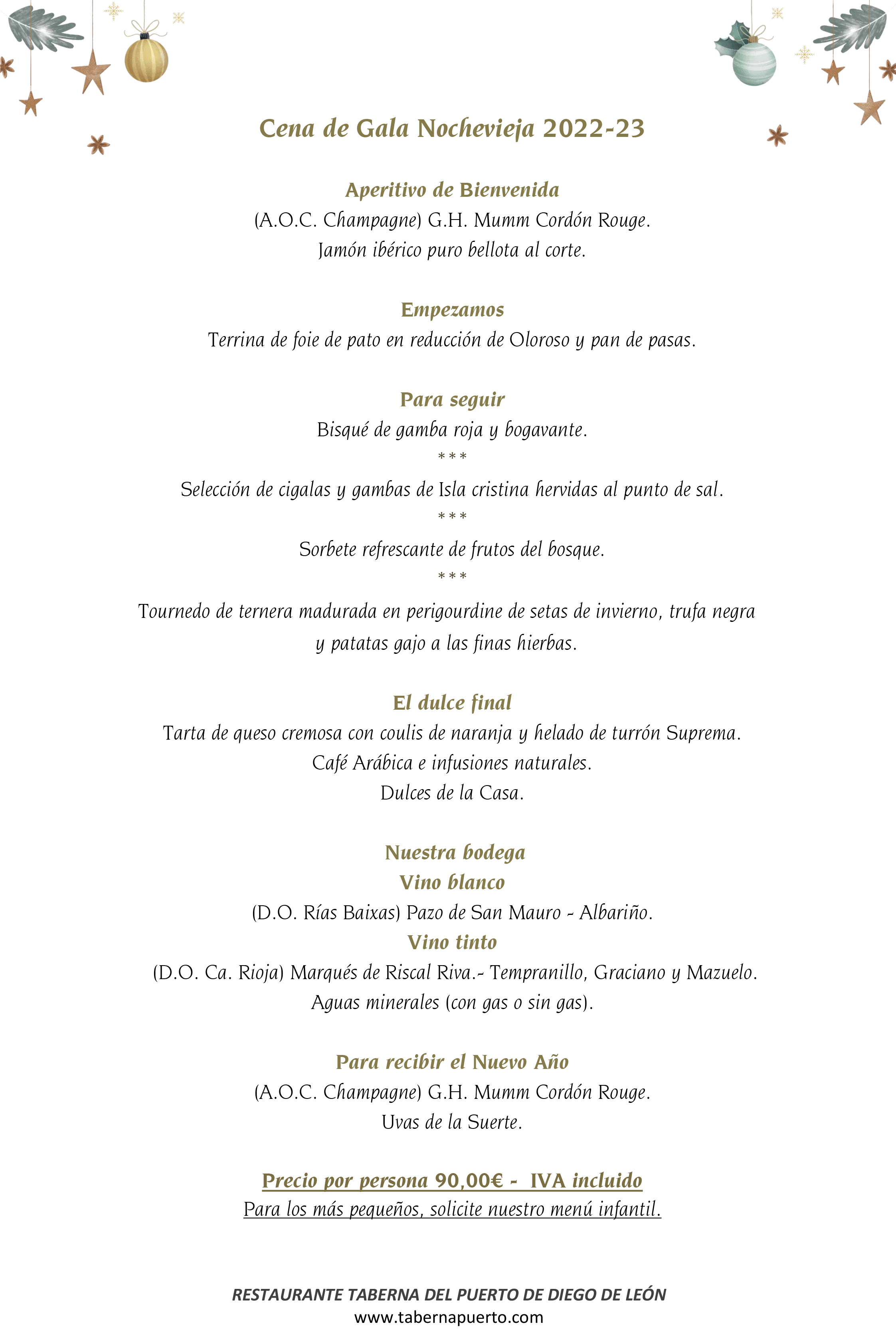 Cena de Gala Nochevieja 2022-23

Aperitivo de Bienvenida
(A.O.C. Champagne) G.H. Mumm Cordón Rouge.
Jamón ibérico puro bellota al corte.

Empezamos
Terrina de foie de pato en reducción de Oloroso y pan de pasas.

Para seguir
Bisqué de gamba roja y bogavante.
***
Selección de cigalas y gambas de Isla cristina hervidas al punto de sal.
***
Sorbete refrescante de frutos del bosque.
***
Tournedo de ternera madurada en perigourdine de setas de invierno, trufa negra y patatas gajo a las finas hierbas.

El dulce final
Tarta de queso cremosa con coulis de naranja y helado de turrón Suprema.
Café Arábica e infusiones naturales.
Dulces de la Casa.

Nuestra bodega
Vino blanco
(D.O. Rías Baixas) Pazo de San Mauro - Albariño.
Vino tinto
(D.O. Ca. Rioja) Marqués de Riscal Riva.- Tempranillo, Graciano y Mazuelo.
Aguas minerales (con gas o sin gas).

Para recibir el Nuevo Año
(A.O.C. Champagne) G.H. Mumm Cordón Rouge.
Uvas de la Suerte.

Precio por persona 90,00€ - IVA incluido
Para los más pequeños, solicite nuestro menú infantil.

RESTAURANTE TABERNA DEL PUERTO DE DIEGO DE LEÓN
www.tabernapuerto.com